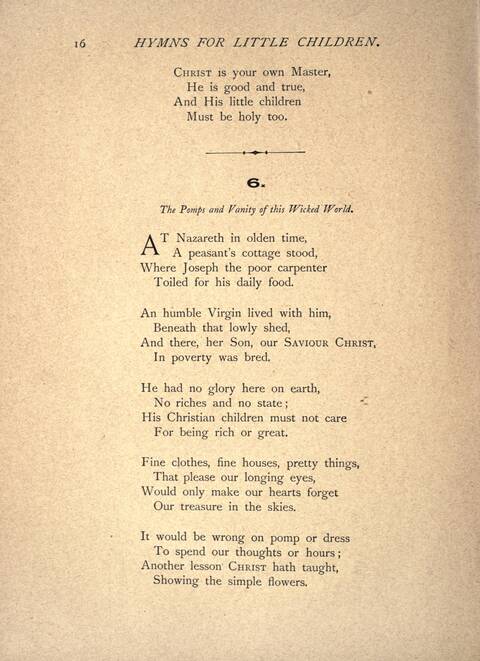 16 HYMNS FOR LITTLE CHILDREN.

CHRIST is your own Master,
He is good and true,
And His little children
Must be holy too.

6.

The Pomps and Vanity of this Wicked World.

AT Nazareth in olden time,
A peasant's cottage stood,
Where Joseph the poor carpenter
Toiled for his daily food.

An humble Virgin lived with him,
Beneath that lowly shed,
And there, her Son, our SAVIOUR CHRIST,
In poverty was bred.

He had no glory here on earth,
No riches and no state;
His Christian children must not care
For being rich or great.

Fine clothes, fine houses, pretty things,
That please our longing eyes,
Would only make our hearts forget
Our treasure in the skies.

It would be wrong on pomp or dress
To spend our thoughts or hours;
Another lesson CHRIST hath taught,
Showing the simple flowers.